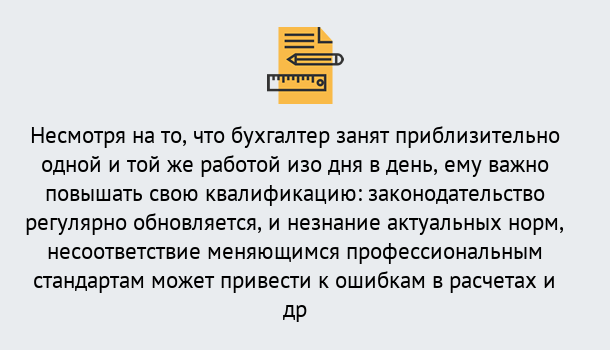 Несмотря на то, что бухгалтер занят приблизительно одной и той же работой изо дня в день, ему важно повышать свою квалификацию: законодательство регулярно обновляется, и незнание актуальных норм, несоответствие меняющимся профессиональным стандартам может привести к ошибкам в расчетах и др